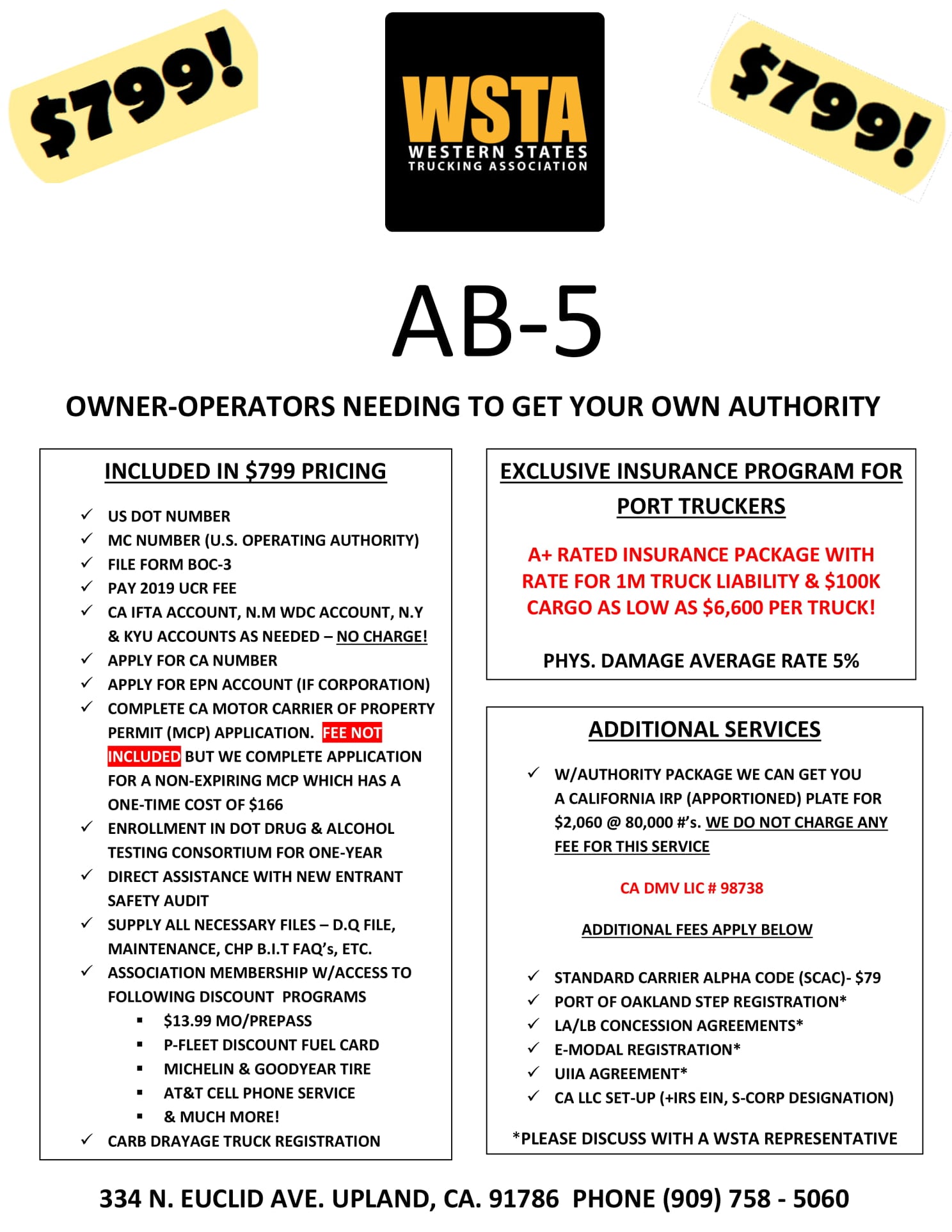 $799!

WSTA
WESTERN STATES
TRUCKING ASSOCIATION

$799!

AB-5

OWNER-OPERATORS NEEDING TO GET YOUR OWN AUTHORITY

INCLUDED IN $799 PRICING

✓ US DOT NUMBER
✓ MC NUMBER (U.S. OPERATING AUTHORITY)
✓ FILE FORM BOC-3
✓ PAY 2019 UCR FEE
✓ CA IFTA ACCOUNT, N.M WDC ACCOUNT, N.Y & KYU ACCOUNTS AS NEEDED – NO CHARGE!
✓ APPLY FOR CA NUMBER
✓ APPLY FOR EPN ACCOUNT (IF CORPORATION)
✓ COMPLETE CA MOTOR CARRIER OF PROPERTY PERMIT (MCP) APPLICATION. FEE NOT INCLUDED BUT WE COMPLETE APPLICATION FOR A NON-EXPIRING MCP WHICH HAS A ONE-TIME COST OF $166
✓ ENROLLMENT IN DOT DRUG & ALCOHOL TESTING CONSORTIUM FOR ONE-YEAR
✓ DIRECT ASSISTANCE WITH NEW ENTRANT SAFETY AUDIT
✓ SUPPLY ALL NECESSARY FILES – D.Q FILE, MAINTENANCE, CHP B.I.T FAQ's, ETC.
✓ ASSOCIATION MEMBERSHIP W/ACCESS TO FOLLOWING DISCOUNT PROGRAMS
▪ $13.99 MO/PREPASS
▪ P-FLEET DISCOUNT FUEL CARD
▪ MICHELIN & GOODYEAR TIRE
▪ AT&T CELL PHONE SERVICE
▪ & MUCH MORE!
✓ CARB DRAYAGE TRUCK REGISTRATION

EXCLUSIVE INSURANCE PROGRAM FOR PORT TRUCKERS

A+ RATED INSURANCE PACKAGE WITH RATE FOR 1M TRUCK LIABILITY & $100K CARGO AS LOW AS $6,600 PER TRUCK!

PHYS. DAMAGE AVERAGE RATE 5%

ADDITIONAL SERVICES

✓ W/AUTHORITY PACKAGE WE CAN GET YOU A CALIFORNIA IRP (APPORTIONED) PLATE FOR $2,060 @ 80,000 #'s. WE DO NOT CHARGE ANY FEE FOR THIS SERVICE

CA DMV LIC # 98738

ADDITIONAL FEES APPLY BELOW

✓ STANDARD CARRIER ALPHA CODE (SCAC)- $79
✓ PORT OF OAKLAND STEP REGISTRATION*
✓ LA/LB CONCESSION AGREEMENTS*
✓ E-MODAL REGISTRATION*
✓ UIIA AGREEMENT*
✓ CA LLC SET-UP (+IRS EIN, S-CORP DESIGNATION)

*PLEASE DISCUSS WITH A WSTA REPRESENTATIVE

334 N. EUCLID AVE. UPLAND, CA. 91786 PHONE (909) 758 - 5060